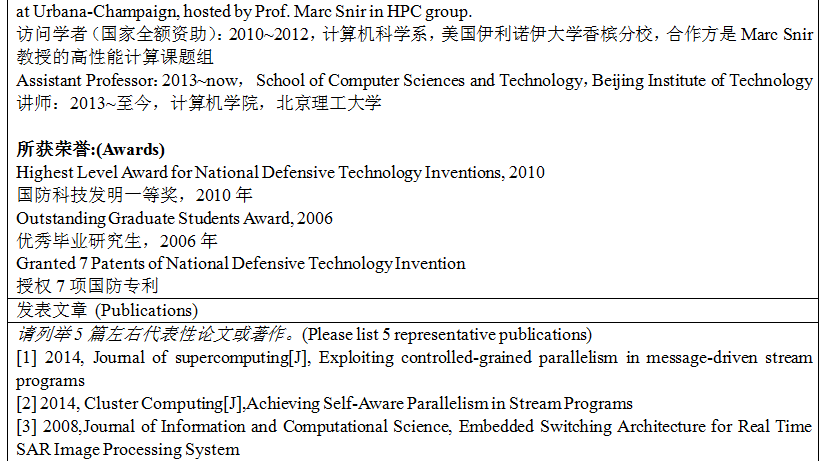 at Urbana-Champaign, hosted by Prof. Marc Snir in HPC group.
访问学者（国家全额资助）：2010~2012，计算机科学系，美国伊利诺伊大学香槟分校，合作方是 Marc Snir 教授的高性能计算课题组
Assistant Professor: 2013~now， School of Computer Sciences and Technology, Beijing Institute of Technology
讲师：2013~至今，计算机学院，北京理工大学

所获荣誉:(Awards)
Highest Level Award for National Defensive Technology Inventions, 2010
国防科技发明一等奖，2010 年
Outstanding Graduate Students Award, 2006
优秀毕业研究生，2006 年
Granted 7 Patents of National Defensive Technology Invention
授权 7 项国防专利

发表文章 (Publications)

请列举 5 篇左右代表性论文或著作。(Please list 5 representative publications)
[1] 2014, Journal of supercomputing[J], Exploiting controlled-grained parallelism in message-driven stream programs
[2] 2014, Cluster Computing[J],Achieving Self-Aware Parallelism in Stream Programs
[3] 2008,Journal of Information and Computational Science, Embedded Switching Architecture for Real Time SAR Image Processing System